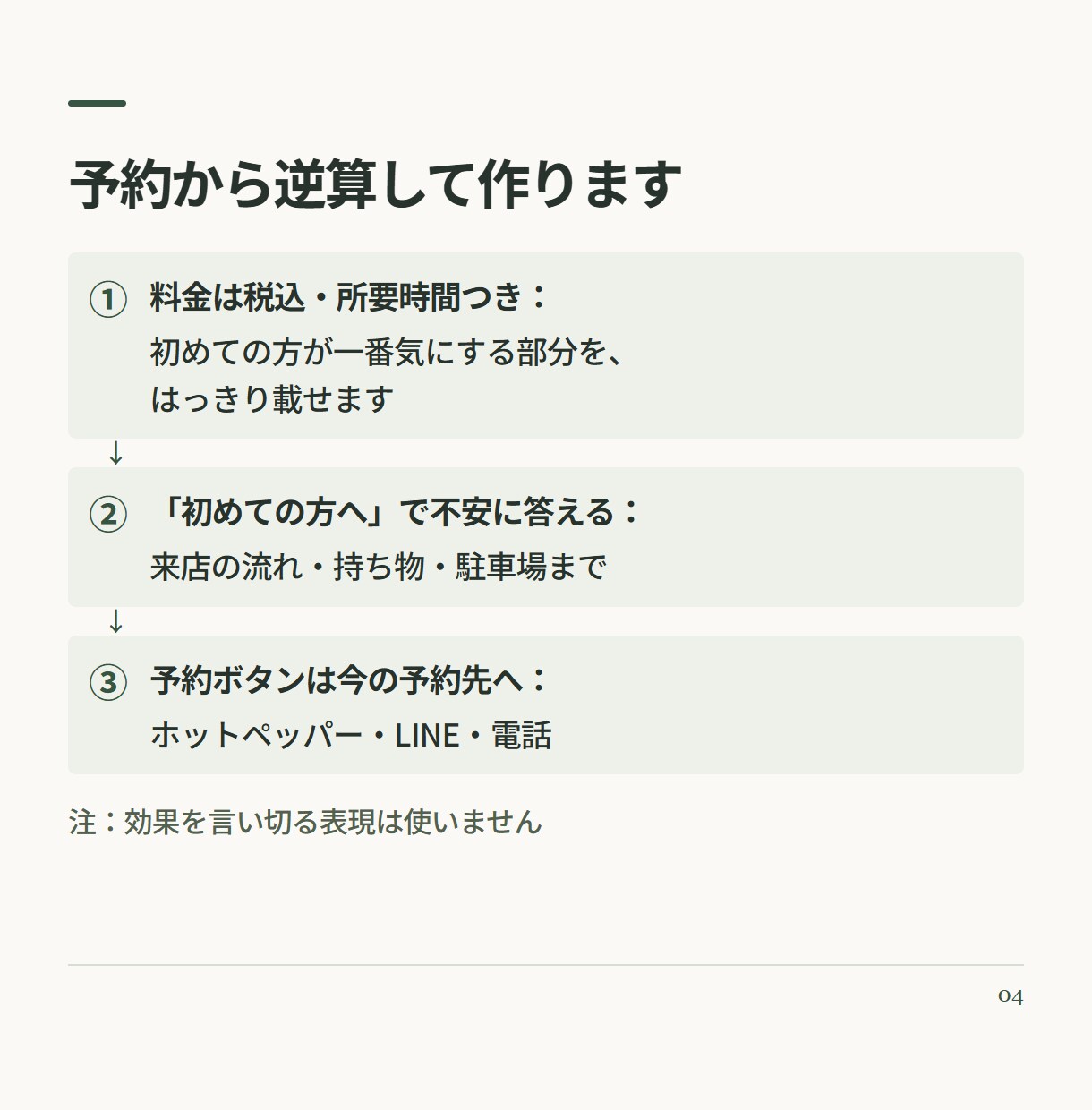 予約から逆算して作ります

① 料金は税込・所要時間つき：
初めての方が一番気にする部分を、はっきり載せます

↓

② 「初めての方へ」で不安に答える：
来店の流れ・持ち物・駐車場まで

↓

③ 予約ボタンは今の予約先へ：
ホットペッパー・LINE・電話

注：効果を言い切る表現は使いません

04